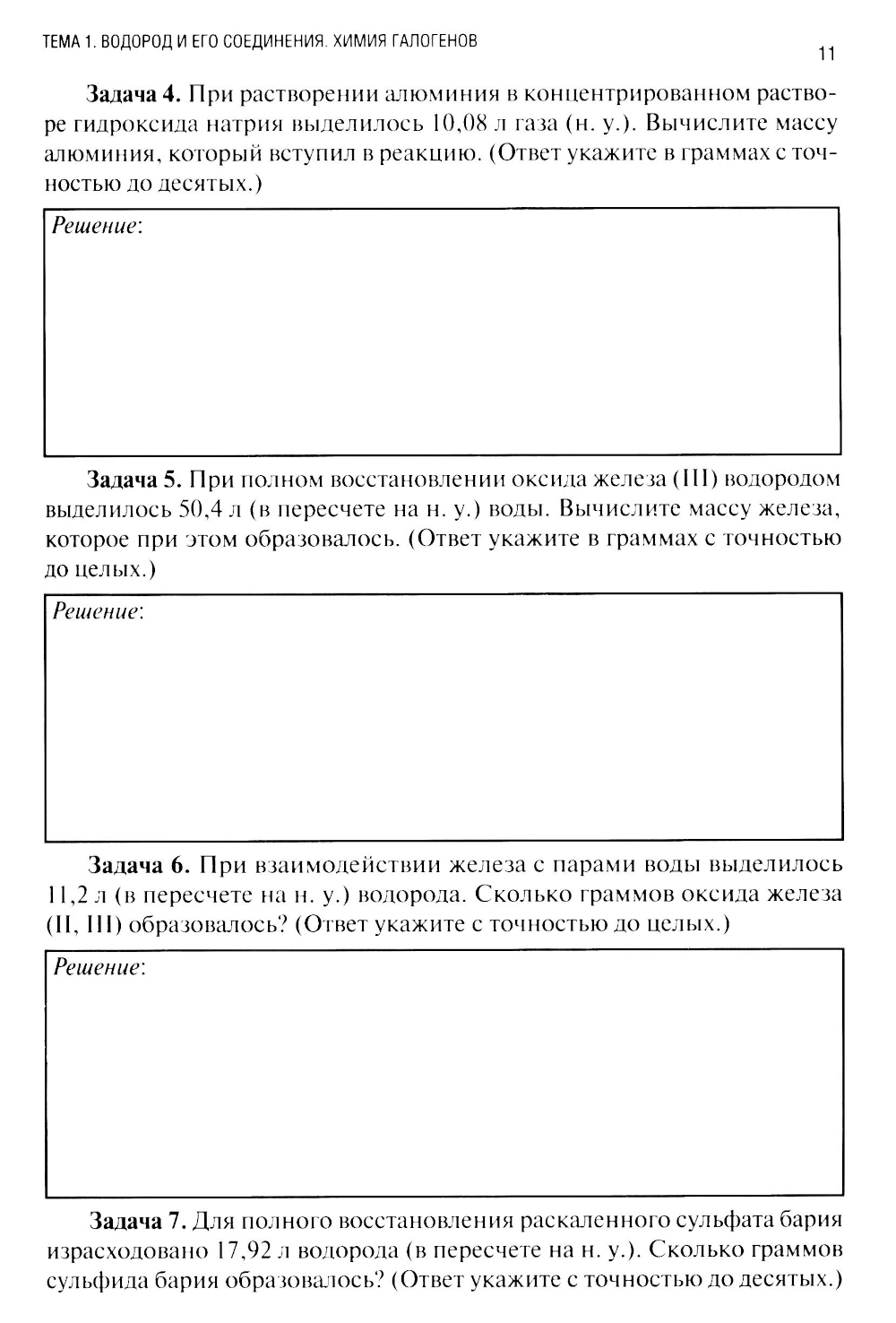 ТЕМА 1. ВОДОРОД И ЕГО СОЕДИНЕНИЯ. ХИМИЯ ГАЛОГЕНОВ

11

Задача 4. При растворении алюминия в концентрированном растворе гидроксида натрия выделилось 10,08 л газа (н. у.). Вычислите массу алюминия, который вступил в реакцию. (Ответ укажите в граммах с точностью до десятых.)

Решение:

Задача 5. При полном восстановлении оксида железа (III) водородом выделилось 50,4 л (в пересчете на н. у.) воды. Вычислите массу железа, которое при этом образовалось. (Ответ укажите в граммах с точностью до целых.)

Решение:

Задача 6. При взаимодействии железа с парами воды выделилось 11,2 л (в пересчете на н. у.) водорода. Сколько граммов оксида железа (II, III) образовалось? (Ответ укажите с точностью до целых.)

Решение:

Задача 7. Для полного восстановления раскаленного сульфата бария израсходовано 17,92 л водорода (в пересчете на н. у.). Сколько граммов сульфида бария образовалось? (Ответ укажите с точностью до десятых.)